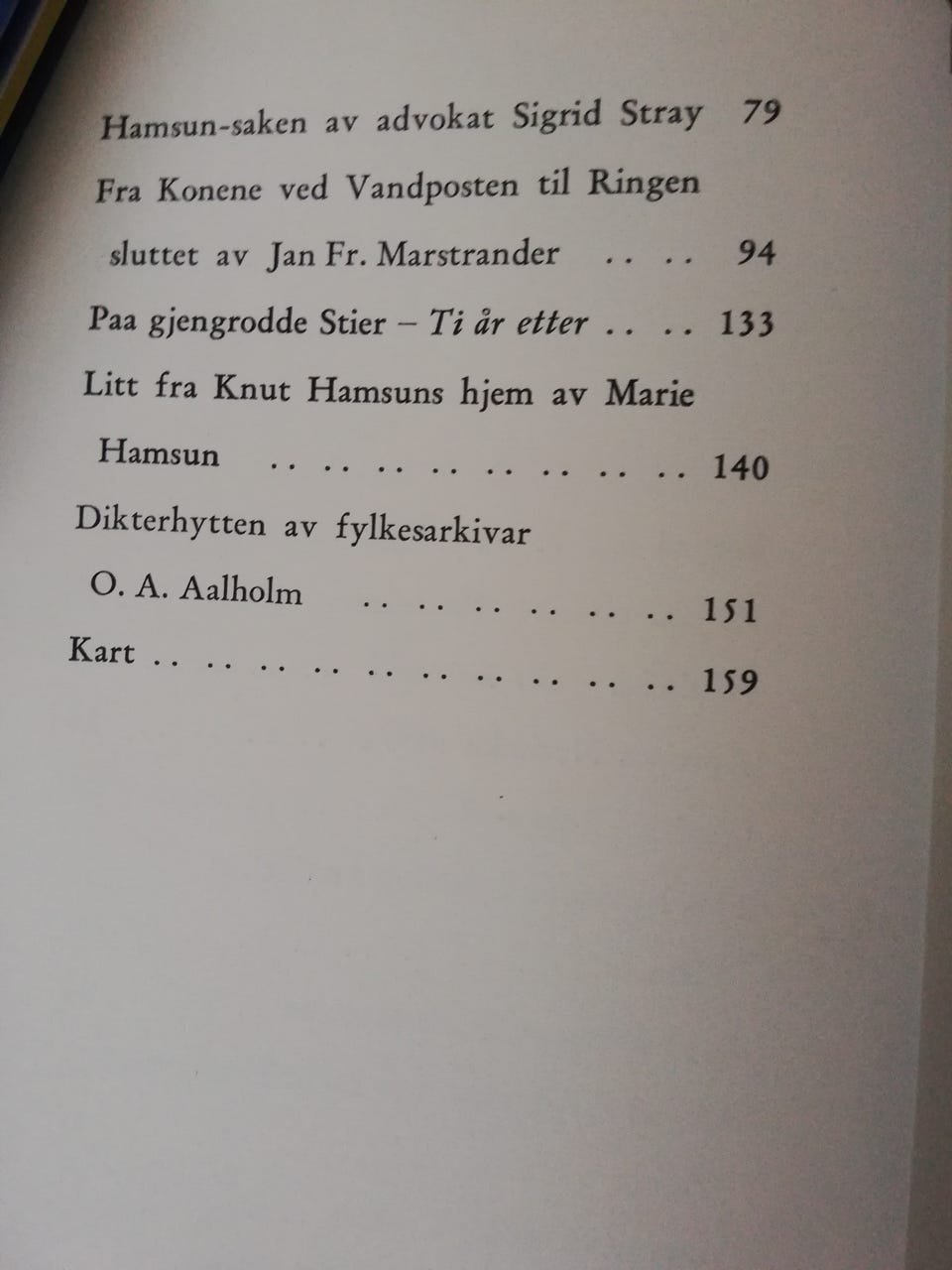 Hamsun-saken av advokat Sigrid Stray 79

Fra Konene ved Vandposten til Ringen sluttet av Jan Fr. Marstrander 94

Paa gjengrodde Stier – Ti år etter 133

Litt fra Knut Hamsuns hjem av Marie Hamsun 140

Dikterhytten av fylkesarkivar O. A. Aalholm 151

Kart 159